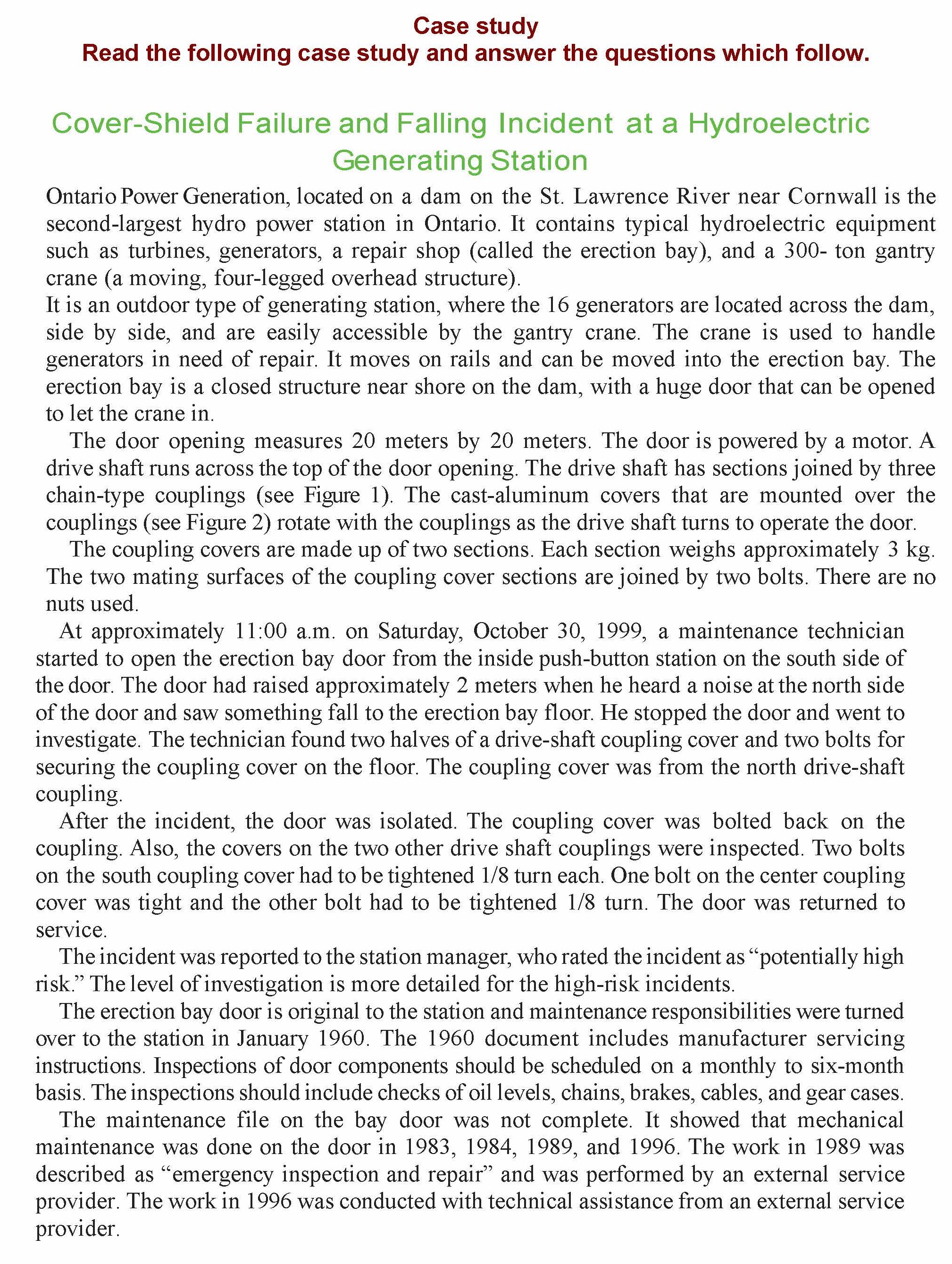 Case study
Read the following case study and answer the questions which follow.

Cover-Shield Failure and Falling Incident at a Hydroelectric Generating Station

Ontario Power Generation, located on a dam on the St. Lawrence River near Cornwall is the second-largest hydro power station in Ontario. It contains typical hydroelectric equipment such as turbines, generators, a repair shop (called the erection bay), and a 300- ton gantry crane (a moving, four-legged overhead structure).
It is an outdoor type of generating station, where the 16 generators are located across the dam, side by side, and are easily accessible by the gantry crane. The crane is used to handle generators in need of repair. It moves on rails and can be moved into the erection bay. The erection bay is a closed structure near shore on the dam, with a huge door that can be opened to let the crane in.

The door opening measures 20 meters by 20 meters. The door is powered by a motor. A drive shaft runs across the top of the door opening. The drive shaft has sections joined by three chain-type couplings (see Figure 1). The cast-aluminum covers that are mounted over the couplings (see Figure 2) rotate with the couplings as the drive shaft turns to operate the door.

The coupling covers are made up of two sections. Each section weighs approximately 3 kg. The two mating surfaces of the coupling cover sections are joined by two bolts. There are no nuts used.

At approximately 11:00 a.m. on Saturday, October 30, 1999, a maintenance technician started to open the erection bay door from the inside push-button station on the south side of the door. The door had raised approximately 2 meters when he heard a noise at the north side of the door and saw something fall to the erection bay floor. He stopped the door and went to investigate. The technician found two halves of a drive-shaft coupling cover and two bolts for securing the coupling cover on the floor. The coupling cover was from the north drive-shaft coupling.

After the incident, the door was isolated. The coupling cover was bolted back on the coupling. Also, the covers on the two other drive shaft couplings were inspected. Two bolts on the south coupling cover had to be tightened 1/8 turn each. One bolt on the center coupling cover was tight and the other bolt had to be tightened 1/8 turn. The door was returned to service.

The incident was reported to the station manager, who rated the incident as “potentially high risk.” The level of investigation is more detailed for the high-risk incidents.

The erection bay door is original to the station and maintenance responsibilities were turned over to the station in January 1960. The 1960 document includes manufacturer servicing instructions. Inspections of door components should be scheduled on a monthly to six-month basis. The inspections should include checks of oil levels, chains, brakes, cables, and gear cases.

The maintenance file on the bay door was not complete. It showed that mechanical maintenance was done on the door in 1983, 1984, 1989, and 1996. The work in 1989 was described as “emergency inspection and repair” and was performed by an external service provider. The work in 1996 was conducted with technical assistance from an external service provider.